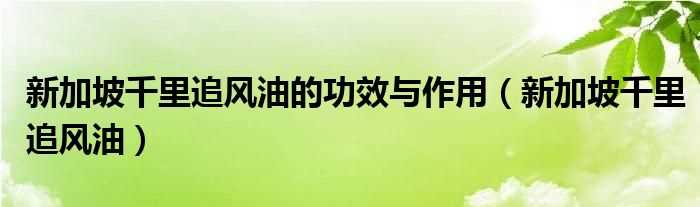 新加坡千里追风油的功效与作用（新加坡千里追风油）